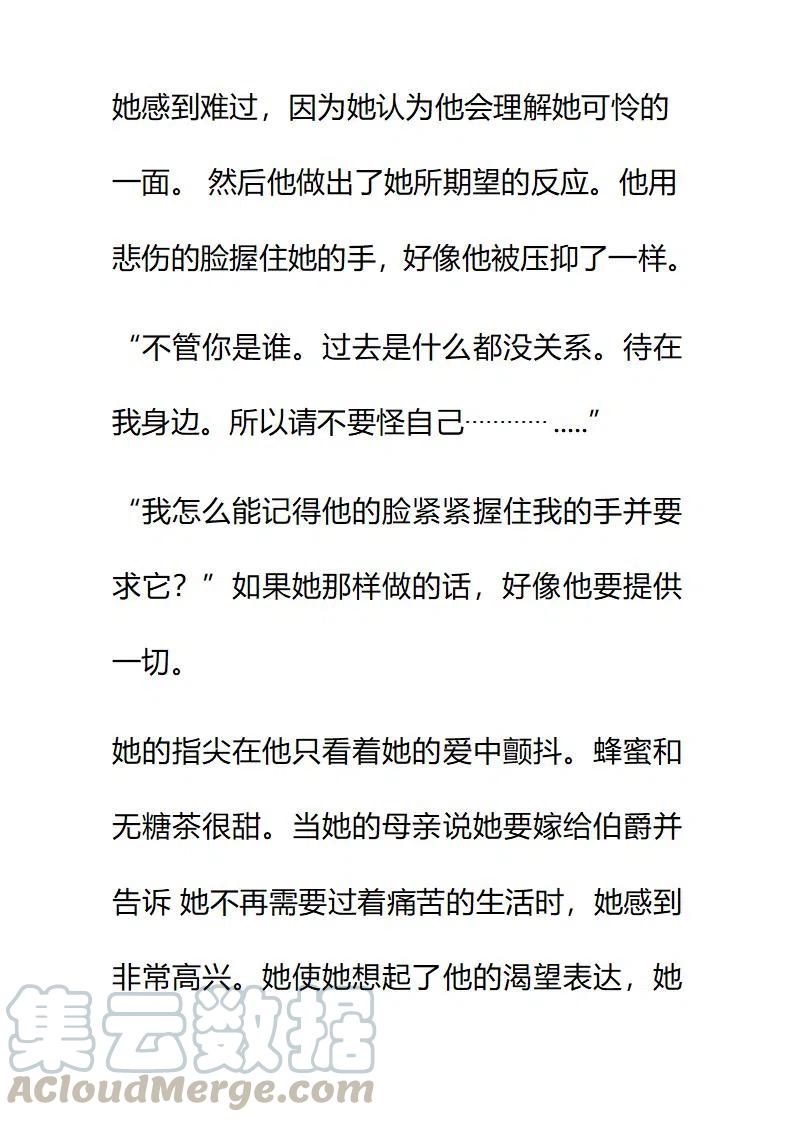 她感到难过，因为她认为他会理解她可怜的一面。 然后他做出了她所期望的反应。他用悲伤的脸握住她的手，好像他被压抑了一样。

“不管你是谁。过去是什么都没关系。待在我身边。所以请不要怪自己………… .....”

“我怎么能记得他的脸紧紧握住我的手并要求它？” 如果她那样做的话，好像他要提供一切。

她的指尖在他只看着她的爱中颤抖。蜂蜜和无糖茶很甜。当她的母亲说她要嫁给伯爵并告诉 她不再需要过着痛苦的生活时，她感到非常高兴。她使她想起了他的渴望表达，她

集云数据
ACloudMerge.com